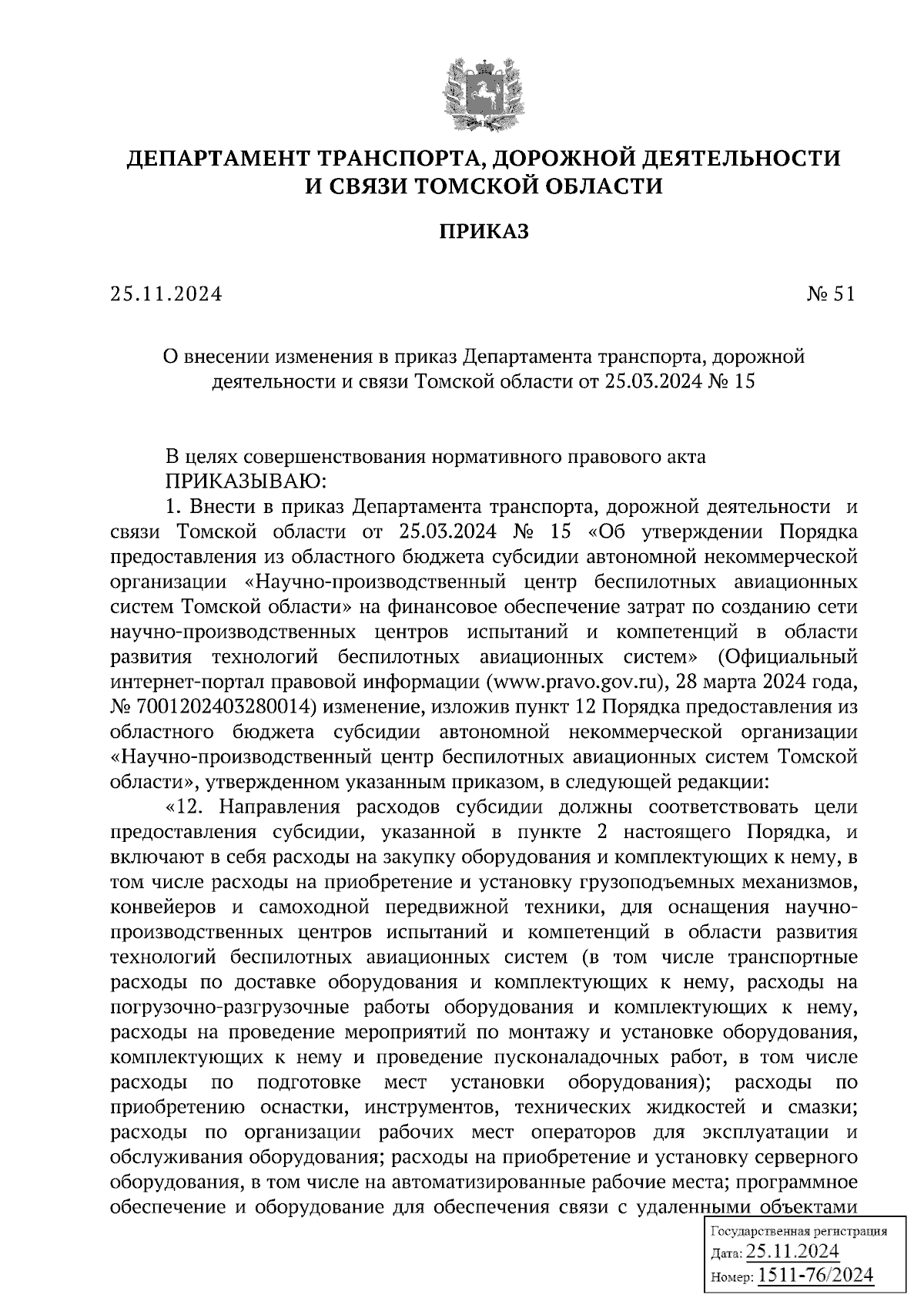 ДЕПАРТАМЕНТ ТРАНСПОРТА, ДОРОЖНОЙ ДЕЯТЕЛЬНОСТИ И СВЯЗИ ТОМСКОЙ ОБЛАСТИ

ПРИКАЗ

25.11.2024

№ 51

О внесении изменения в приказ Департамента транспорта, дорожной деятельности и связи Томской области от 25.03.2024 № 15

В целях совершенствования нормативного правового акта
ПРИКАЗЫВАЮ:

1. Внести в приказ Департамента транспорта, дорожной деятельности и связи Томской области от 25.03.2024 № 15 «Об утверждении Порядка предоставления из областного бюджета субсидии автономной некоммерческой организации «Научно-производственный центр беспилотных авиационных систем Томской области» на финансовое обеспечение затрат по созданию сети научно-производственных центров испытаний и компетенций в области развития технологий беспилотных авиационных систем» (Официальный интернет-портал правовой информации (www.pravo.gov.ru), 28 марта 2024 года, № 7001202403280014) изменение, изложив пункт 12 Порядка предоставления из областного бюджета субсидии автономной некоммерческой организации «Научно-производственный центр беспилотных авиационных систем Томской области», утвержденном указанным приказом, в следующей редакции:

«12. Направления расходов субсидии должны соответствовать цели предоставления субсидии, указанной в пункте 2 настоящего Порядка, и включают в себя расходы на закупку оборудования и комплектующих к нему, в том числе расходы на приобретение и установку грузоподъемных механизмов, конвейеров и самоходной передвижной техники, для оснащения научно-производственных центров испытаний и компетенций в области развития технологий беспилотных авиационных систем (в том числе транспортные расходы по доставке оборудования и комплектующих к нему, расходы на погрузочно-разгрузочные работы оборудования и комплектующих к нему, расходы на проведение мероприятий по монтажу и установке оборудования, комплектующих к нему и проведение пусконаладочных работ, в том числе расходы по подготовке мест установки оборудования); расходы по приобретению оснастки, инструментов, технических жидкостей и смазки; расходы по организации рабочих мест операторов для эксплуатации и обслуживания оборудования; расходы на приобретение и установку серверного оборудования, в том числе на автоматизированные рабочие места; программное обеспечение и оборудование для обеспечения связи с удаленными объектами

Государственная регистрация
Дата: 25.11.2024
Номер: 1511-76/2024